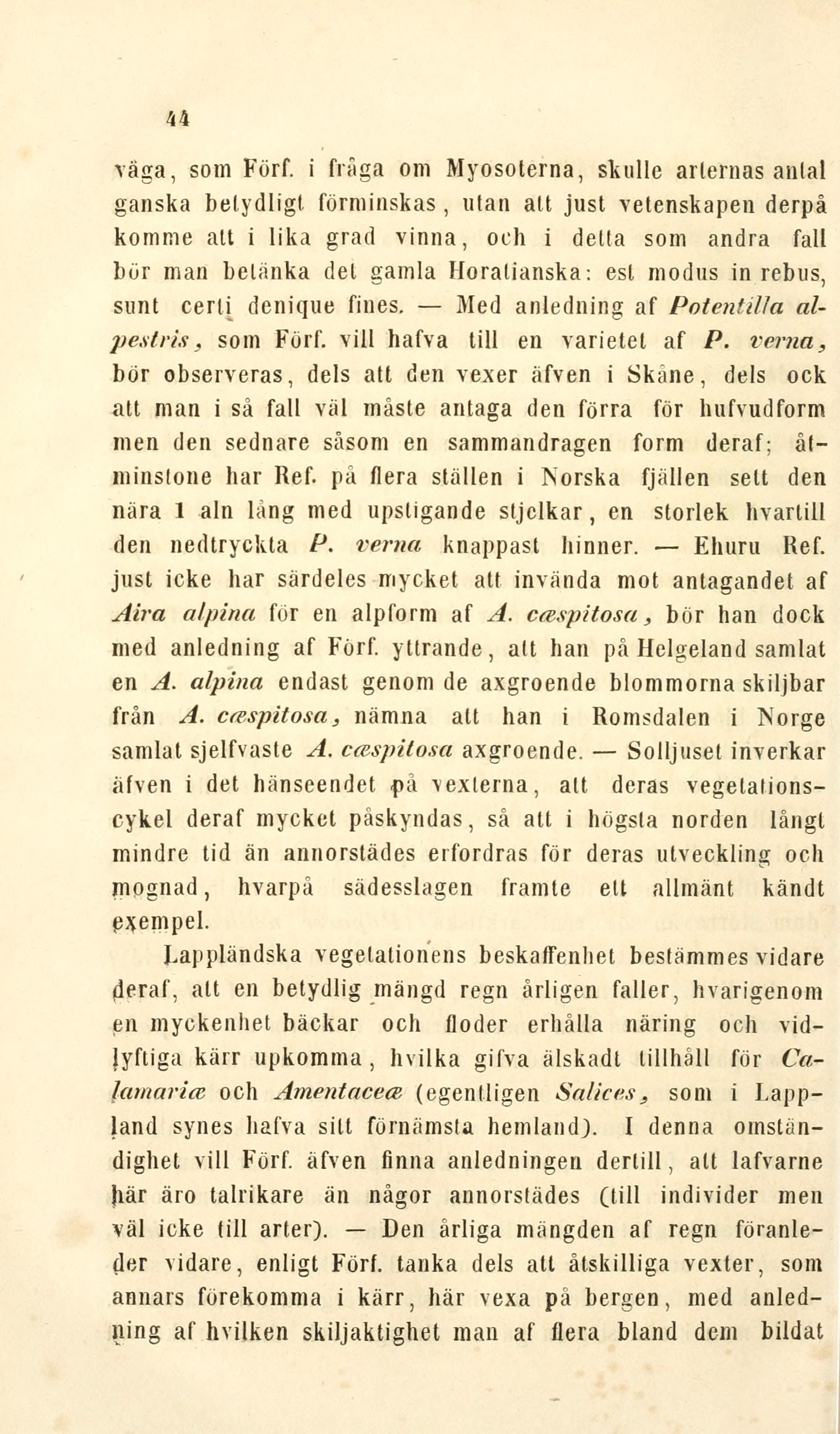 44

väga, som Förf. i fråga om Myosoterna, skulle arternas antal ganska betydligt förminskas, utan att just vetenskapen derpå komme att i lika grad vinna, och i detta som andra fall bör man betänka det gamla Horatianska: est modus in rebus, sunt certi denique fines. — Med anledning af Potentilla alpestris, som Förf. vill hafva till en varietet af P. verna, bör observeras, dels att den vexer äfven i Skåne, dels ock att man i så fall väl måste antaga den förra för hufvudform men den sednare såsom en sammandragen form deraf; åtminstone har Ref. på flera ställen i Norska fjällen sett den nära 1 aln lång med upstigande stjelkar, en storlek hvartill den nedtryckta P. verna knappast hinner. — Ehuru Ref. just icke har särdeles mycket att invända mot antagandet af Aira alpina för en alpform af A. cæspitosa, bör han dock med anledning af Förf. yttrande, att han på Helgeland samlat en A. alpina endast genom de axgroende blommorna skiljbar från A. cæspitosa, nämna att han i Romsdalen i Norge samlat sjelfvaste A. cæspitosa axgroende. — Solljuset inverkar äfven i det hänseendet på vexterna, att deras vegetationscykel deraf mycket påskyndas, så att i högsta norden långt mindre tid än annorstädes erfordras för deras utveckling och mognad, hvarpå sädesslagen framte ett allmänt kändt exempel.

Lappländska vegetationens beskaffenhet bestämmes vidare deraf, att en betydlig mängd regn årligen faller, hvarigenom en myckenhet bäckar och floder erhålla näring och vidlyftiga kärr upkomma, hvilka gifva älskadt tillhåll för Calamariæ och Amentaceæ (egentligen Salices, som i Lappland synes hafva sitt förnämsta hemland). I denna omständighet vill Förf. äfven finna anledningen dertill, att lafvarne här äro talrikare än någor annorstädes (till individer men väl icke till arter). — Den årliga mängden af regn föranleder vidare, enligt Förf. tanka dels att åtskilliga vexter, som annars förekomma i kärr, här vexa på bergen, med anledning af hvilken skiljaktighet man af flera bland dem bildat